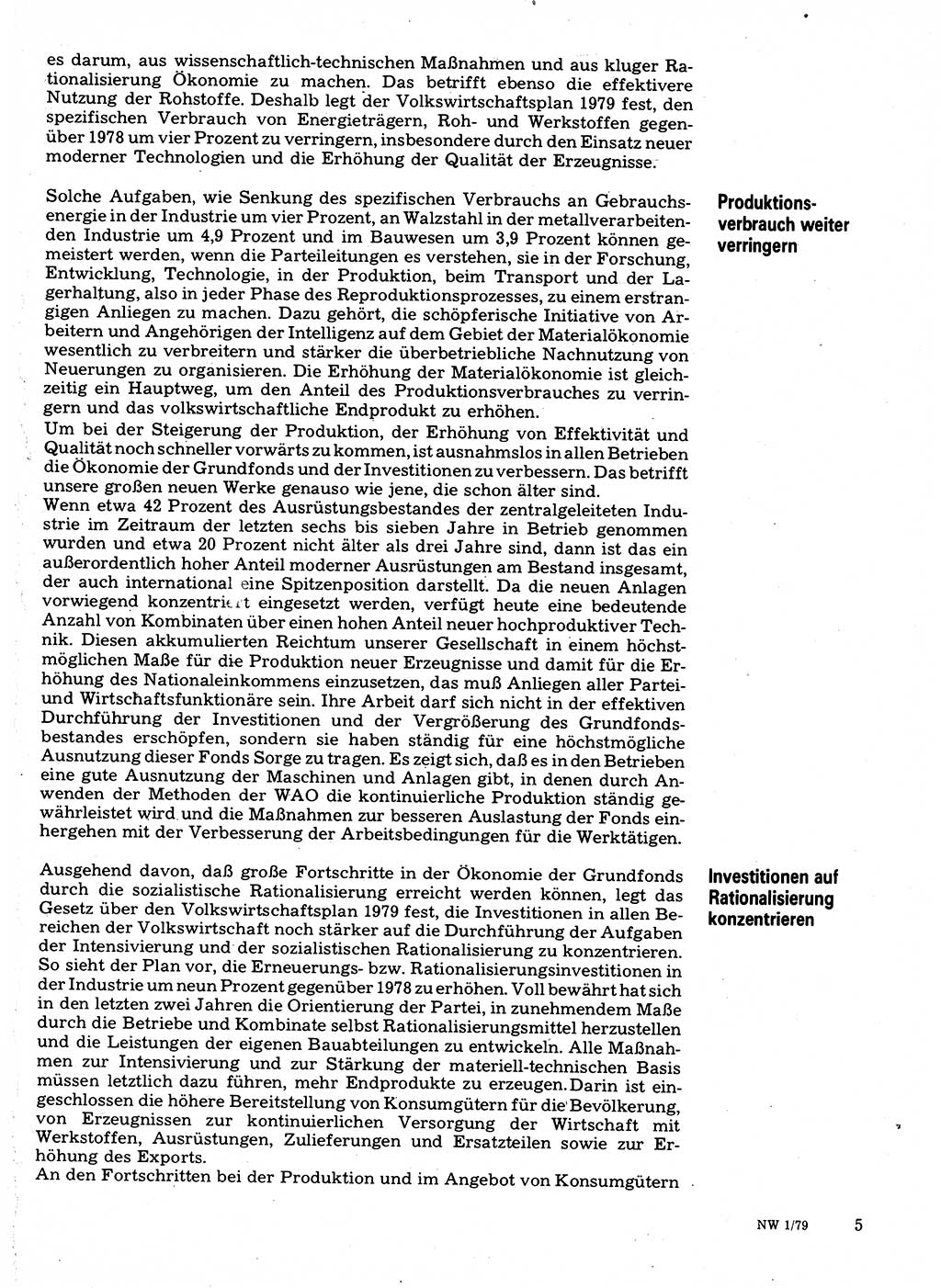 es darum, aus wissenschaftlich-technischen Maßnahmen und aus kluger Rationalisierung Ökonomie zu machen. Das betrifft ebenso die effektivere Nutzung der Rohstoffe. Deshalb legt der Volkswirtschaftsplan 1979 fest, den spezifischen Verbrauch von Energieträgern, Roh- und Werkstoffen gegenüber 1978 um vier Prozent zu verringern, insbesondere durch den Einsatz neuer moderner Technologien und die Erhöhung der Qualität der Erzeugnisse.

Produktionsverbrauch weiter verringern

Solche Aufgaben, wie Senkung des spezifischen Verbrauchs an Gebrauchsenergie in der Industrie um vier Prozent, an Walzstahl in der metallverarbeitenden Industrie um 4,9 Prozent und im Bauwesen um 3,9 Prozent können gemeistert werden, wenn die Parteileitungen es verstehen, sie in der Forschung, Entwicklung, Technologie, in der Produktion, beim Transport und der Lagerhaltung, also in jeder Phase des Reproduktionsprozesses, zu einem erstrangigen Anliegen zu machen. Dazu gehört, die schöpferische Initiative von Arbeitern und Angehörigen der Intelligenz auf dem Gebiet der Materialökonomie wesentlich zu verbreitern und stärker die überbetriebliche Nachnutzung von Neuerungen zu organisieren. Die Erhöhung der Materialökonomie ist gleichzeitig ein Hauptweg, um den Anteil des Produktionsverbrauches zu verringern und das volkswirtschaftliche Endprodukt zu erhöhen.
Um bei der Steigerung der Produktion, der Erhöhung von Effektivität und Qualität noch schneller vorwärts zu kommen, ist ausnahmslos in allen Betrieben die Ökonomie der Grundfonds und der Investitionen zu verbessern. Das betrifft unsere großen neuen Werke genauso wie jene, die schon älter sind.
Wenn etwa 42 Prozent des Ausrüstungsbestandes der zentralgeleiteten Industrie im Zeitraum der letzten sechs bis sieben Jahre in Betrieb genommen wurden und etwa 20 Prozent nicht älter als drei Jahre sind, dann ist das ein außerordentlich hoher Anteil moderner Ausrüstungen am Bestand insgesamt, der auch international eine Spitzenposition darstellt. Da die neuen Anlagen vorwiegend konzentriert eingesetzt werden, verfügt heute eine bedeutende Anzahl von Kombinaten über einen hohen Anteil neuer hochproduktiver Technik. Diesen akkumulierten Reichtum unserer Gesellschaft in einem höchstmöglichen Maße für die Produktion neuer Erzeugnisse und damit für die Erhöhung des Nationaleinkommens einzusetzen, das muß Anliegen aller Partei- und Wirtschaftsfunktionäre sein. Ihre Arbeit darf sich nicht in der effektiven Durchführung der Investitionen und der Vergrößerung des Grundfondsbestandes erschöpfen, sondern sie haben ständig für eine höchstmögliche Ausnutzung dieser Fonds Sorge zu tragen. Es zeigt sich, daß es in den Betrieben eine gute Ausnutzung der Maschinen und Anlagen gibt, in denen durch Anwenden der Methoden der WAO die kontinuierliche Produktion ständig gewährleistet wird und die Maßnahmen zur besseren Auslastung der Fonds einhergehen mit der Verbesserung der Arbeitsbedingungen für die Werktätigen.

Investitionen auf Rationalisierung konzentrieren

Ausgehend davon, daß große Fortschritte in der Ökonomie der Grundfonds durch die sozialistische Rationalisierung erreicht werden können, legt das Gesetz über den Volkswirtschaftsplan 1979 fest, die Investitionen in allen Bereichen der Volkswirtschaft noch stärker auf die Durchführung der Aufgaben der Intensivierung und der sozialistischen Rationalisierung zu konzentrieren. So sieht der Plan vor, die Erneuerungs- bzw. Rationalisierungsinvestitionen in der Industrie um neun Prozent gegenüber 1978 zu erhöhen. Voll bewährt hat sich in den letzten zwei Jahren die Orientierung der Partei, in zunehmendem Maße durch die Betriebe und Kombinate selbst Rationalisierungsmittel herzustellen und die Leistungen der eigenen Bauabteilungen zu entwickeln. Alle Maßnahmen zur Intensivierung und zur Stärkung der materiell-technischen Basis müssen letztlich dazu führen, mehr Endprodukte zu erzeugen. Darin ist eingeschlossen die höhere Bereitstellung von Konsumgütern für die Bevölkerung, von Erzeugnissen zur kontinuierlichen Versorgung der Wirtschaft mit Werkstoffen, Ausrüstungen, Zulieferungen und Ersatzteilen sowie zur Erhöhung des Exports.
An den Fortschritten bei der Produktion und im Angebot von Konsumgütern

NW 1/79 5